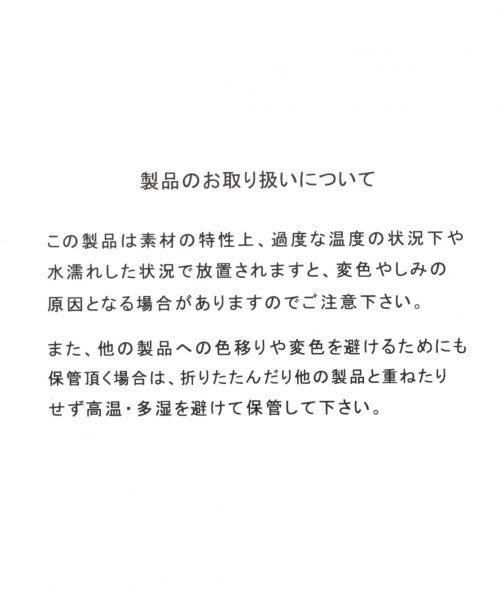 製品のお取り扱いについて

この製品は素材の特性上、過度な温度の状況下や水濡れした状況で放置されますと、変色やしみの原因となる場合がありますのでご注意下さい。

また、他の製品への色移りや変色を避けるためにも保管頂く場合は、折りたたんだり他の製品と重ねたりせず高温・多湿を避けて保管して下さい。